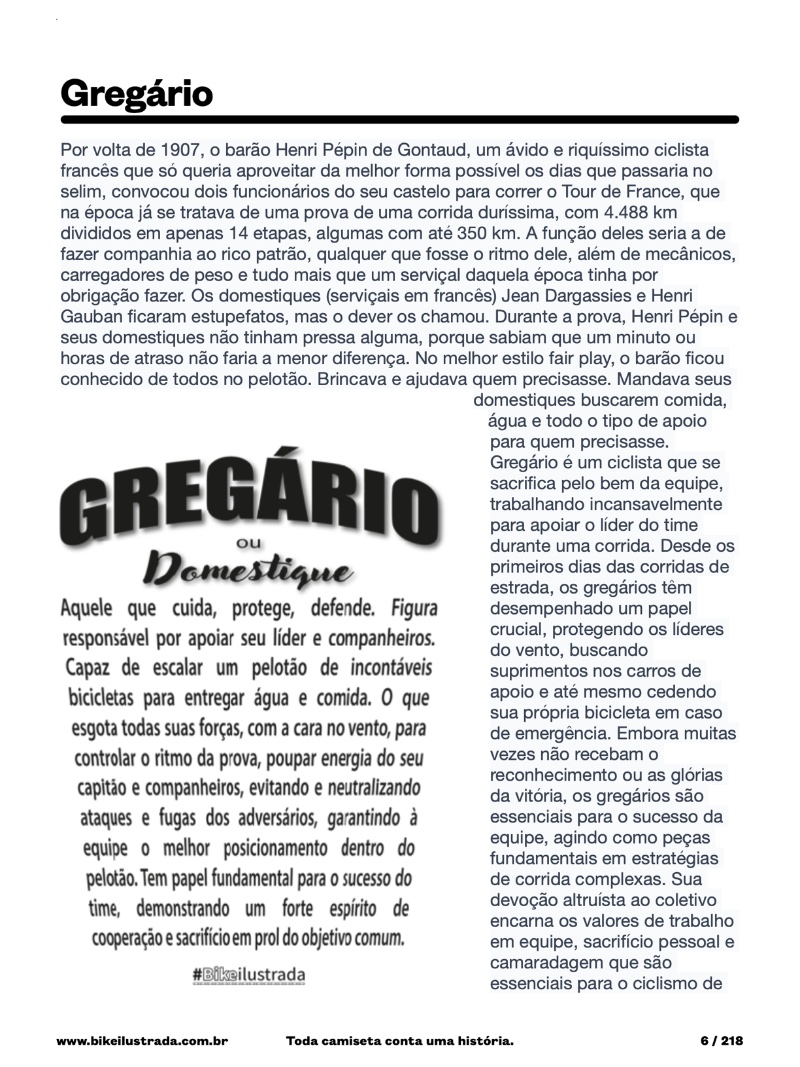 Gregário

Por volta de 1907, o barão Henri Pépin de Gontaud, um ávido e riquíssimo ciclista francês que só queria aproveitar da melhor forma possível os dias que passaria no selim, convocou dois funcionários do seu castelo para correr o Tour de France, que na época já se tratava de uma prova de uma corrida duríssima, com 4.488 km divididos em apenas 14 etapas, algumas com até 350 km. A função deles seria a de fazer companhia ao rico patrão, qualquer que fosse o ritmo dele, além de mecânicos, carregadores de peso e tudo mais que um serviçal daquela época tinha por obrigação fazer. Os domestiques (serviçais em francês) Jean Dargassies e Henri Gauban ficaram estupefatos, mas o dever os chamou. Durante a prova, Henri Pépin e seus domestiques não tinham pressa alguma, porque sabiam que um minuto ou horas de atraso não faria a menor diferença. No melhor estilo fair play, o barão ficou conhecido de todos no pelotão. Brincava e ajudava quem precisasse. Mandava seus domestiques buscarem comida, água e todo o tipo de apoio para quem precisasse. Gregário é um ciclista que se sacrifica pelo bem da equipe, trabalhando incansavelmente para apoiar o líder do time durante uma corrida. Desde os primeiros dias das corridas de estrada, os gregários têm desempenhado um papel crucial, protegendo os líderes do vento, buscando suprimentos nos carros de apoio e até mesmo cedendo sua própria bicicleta em caso de emergência. Embora muitas vezes não recebam o reconhecimento ou as glórias da vitória, os gregários são essenciais para o sucesso da equipe, agindo como peças fundamentais em estratégias de corrida complexas. Sua devoção altruísta ao coletivo encarna os valores de trabalho em equipe, sacrifício pessoal e camaradagem que são essenciais para o ciclismo de

GREGÁRIO
ou
Domestique

Aquele que cuida, protege, defende. Figura responsável por apoiar seu líder e companheiros. Capaz de escalar um pelotão de incontáveis bicicletas para entregar água e comida. O que esgota todas suas forças, com a cara no vento, para controlar o ritmo da prova, poupar energia do seu capitão e companheiros, evitando e neutralizando ataques e fugas dos adversários, garantindo à equipe o melhor posicionamento dentro do pelotão. Tem papel fundamental para o sucesso do time, demonstrando um forte espírito de cooperação e sacrifício em prol do objetivo comum.

#Bikeilustrada

www.bikeilustrada.com.br Toda camiseta conta uma história. 6 / 218